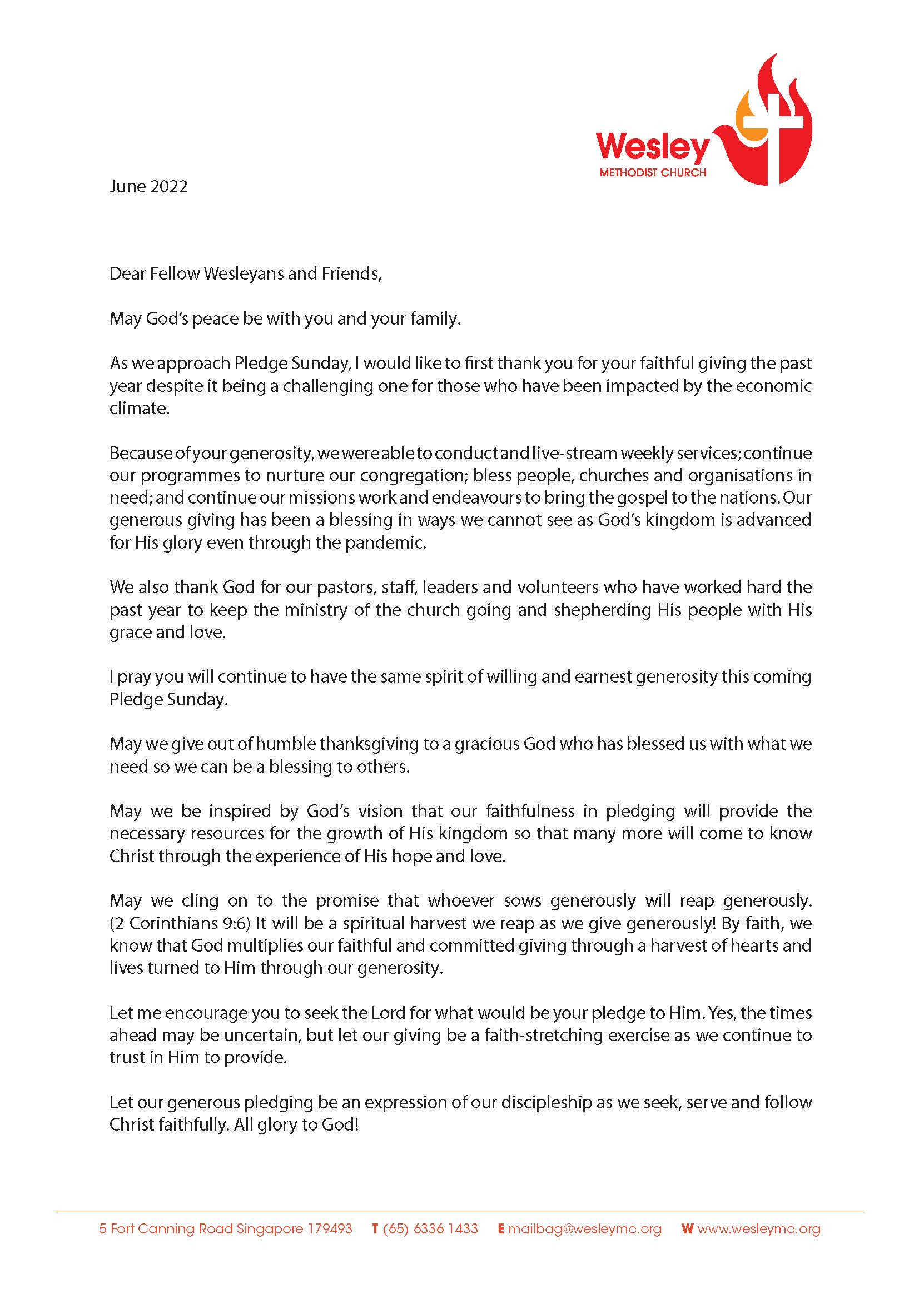 Wesley
METHODIST CHURCH

June 2022

Dear Fellow Wesleyans and Friends,

May God's peace be with you and your family.

As we approach Pledge Sunday, I would like to first thank you for your faithful giving the past year despite it being a challenging one for those who have been impacted by the economic climate.

Because of your generosity, we were able to conduct and live-stream weekly services; continue our programmes to nurture our congregation; bless people, churches and organisations in need; and continue our missions work and endeavours to bring the gospel to the nations. Our generous giving has been a blessing in ways we cannot see as God's kingdom is advanced for His glory even through the pandemic.

We also thank God for our pastors, staff, leaders and volunteers who have worked hard the past year to keep the ministry of the church going and shepherding His people with His grace and love.

I pray you will continue to have the same spirit of willing and earnest generosity this coming Pledge Sunday.

May we give out of humble thanksgiving to a gracious God who has blessed us with what we need so we can be a blessing to others.

May we be inspired by God's vision that our faithfulness in pledging will provide the necessary resources for the growth of His kingdom so that many more will come to know Christ through the experience of His hope and love.

May we cling on to the promise that whoever sows generously will reap generously. (2 Corinthians 9:6) It will be a spiritual harvest we reap as we give generously! By faith, we know that God multiplies our faithful and committed giving through a harvest of hearts and lives turned to Him through our generosity.

Let me encourage you to seek the Lord for what would be your pledge to Him. Yes, the times ahead may be uncertain, but let our giving be a faith-stretching exercise as we continue to trust in Him to provide.

Let our generous pledging be an expression of our discipleship as we seek, serve and follow Christ faithfully. All glory to God!

5 Fort Canning Road Singapore 179493 T (65) 6336 1433 E mailbag@wesleymc.org W www.wesleymc.org